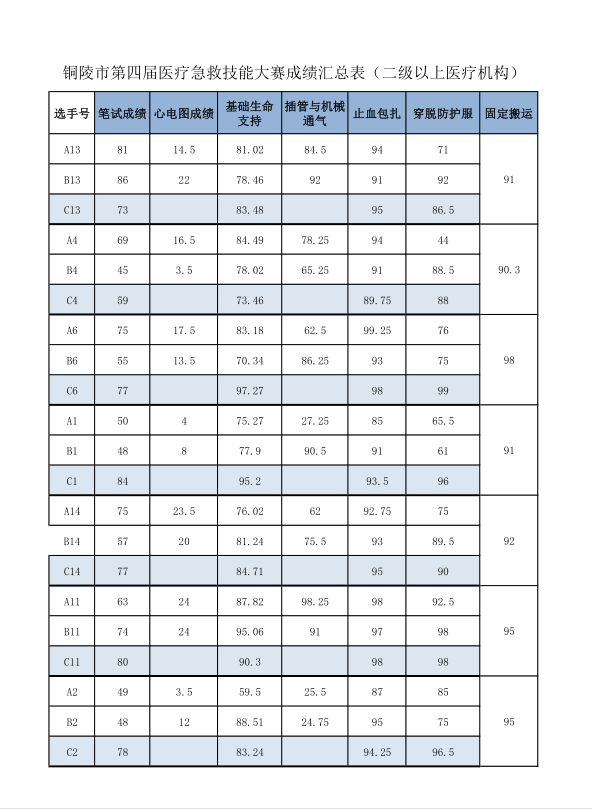 铜陵市第四届医疗急救技能大赛成绩汇总表（二级以上医疗机构）

| 选手号 | 笔试成绩 | 心电图成绩 | 基础生命支持 | 插管与机械通气 | 止血包扎 | 穿脱防护服 | 固定搬运 |
|---|---|---|---|---|---|---|---|
| A13 | 81 | 14.5 | 81.02 | 84.5 | 94 | 71 | 91 |
| B13 | 86 | 22 | 78.46 | 92 | 91 | 92 | |
| C13 | 73 | | 83.48 | | 95 | 86.5 | |
| A4 | 69 | 16.5 | 84.49 | 78.25 | 94 | 44 | 90.3 |
| B4 | 45 | 3.5 | 78.02 | 65.25 | 91 | 88.5 | |
| C4 | 59 | | 73.46 | | 89.75 | 88 | |
| A6 | 75 | 17.5 | 83.18 | 62.5 | 99.25 | 76 | 98 |
| B6 | 55 | 13.5 | 70.34 | 86.25 | 93 | 75 | |
| C6 | 77 | | 97.27 | | 98 | 99 | |
| A1 | 50 | 4 | 75.27 | 27.25 | 85 | 65.5 | 91 |
| B1 | 48 | 8 | 77.9 | 90.5 | 91 | 61 | |
| C1 | 84 | | 95.2 | | 93.5 | 96 | |
| A14 | 75 | 23.5 | 76.02 | 62 | 92.75 | 75 | 92 |
| B14 | 57 | 20 | 81.24 | 75.5 | 93 | 89.5 | |
| C14 | 77 | | 84.71 | | 95 | 90 | |
| A11 | 63 | 24 | 87.82 | 98.25 | 98 | 92.5 | 95 |
| B11 | 74 | 24 | 95.06 | 91 | 97 | 98 | |
| C11 | 80 | | 90.3 | | 98 | 98 | |
| A2 | 49 | 3.5 | 59.5 | 25.5 | 87 | 85 | 95 |
| B2 | 48 | 12 | 88.51 | 24.75 | 95 | 75 | |
| C2 | 78 | | 83.24 | | 94.25 | 96.5 | |